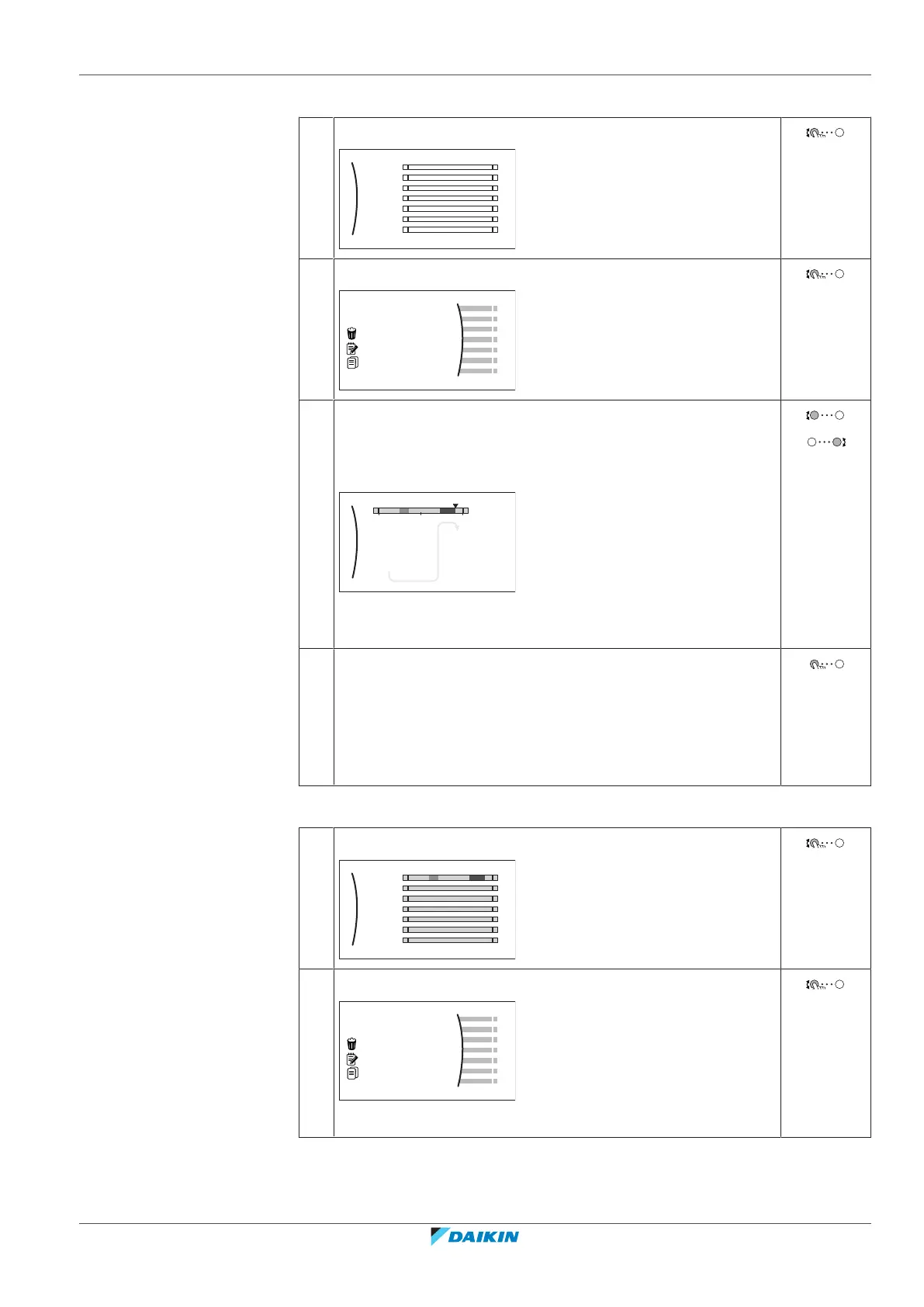 DAIKIN